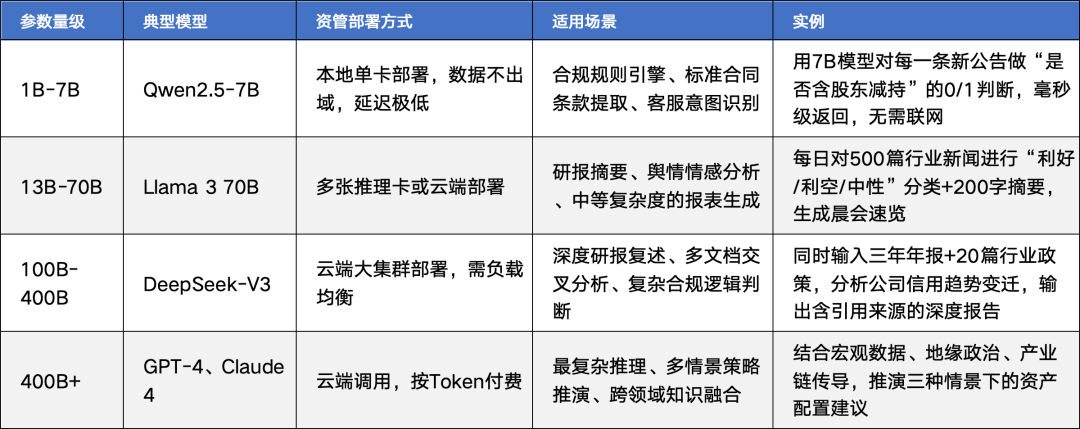 | 参数量级 | 典型模型 | 资管部署方式 | 适用场景 | 实例 |
|---|---|---|---|---|
| 1B-7B | Qwen2.5-7B | 本地单卡部署，数据不出域，延迟极低 | 合规规则引擎、标准合同条款提取、客服意图识别 | 用7B模型对每一条新公告做“是否含股东减持”的0/1判断，毫秒级返回，无需联网 |
| 13B-70B | Llama 3 70B | 多张推理卡或云端部署 | 研报摘要、舆情情感分析、中等复杂度的报表生成 | 每日对500篇行业新闻进行“利好/利空/中性”分类+200字摘要，生成晨会速览 |
| 100B-400B | DeepSeek-V3 | 云端大集群部署，需负载均衡 | 深度研报复述、多文档交叉分析、复杂合规逻辑判断 | 同时输入三年年报+20篇行业政策，分析公司信用趋势变迁，输出含引用来源的深度报告 |
| 400B+ | GPT-4、Claude 4 | 云端调用，按Token付费 | 最复杂推理、多情景策略推演、跨领域知识融合 | 结合宏观数据、地缘政治、产业链传导，推演三种情景下的资产配置建议 |